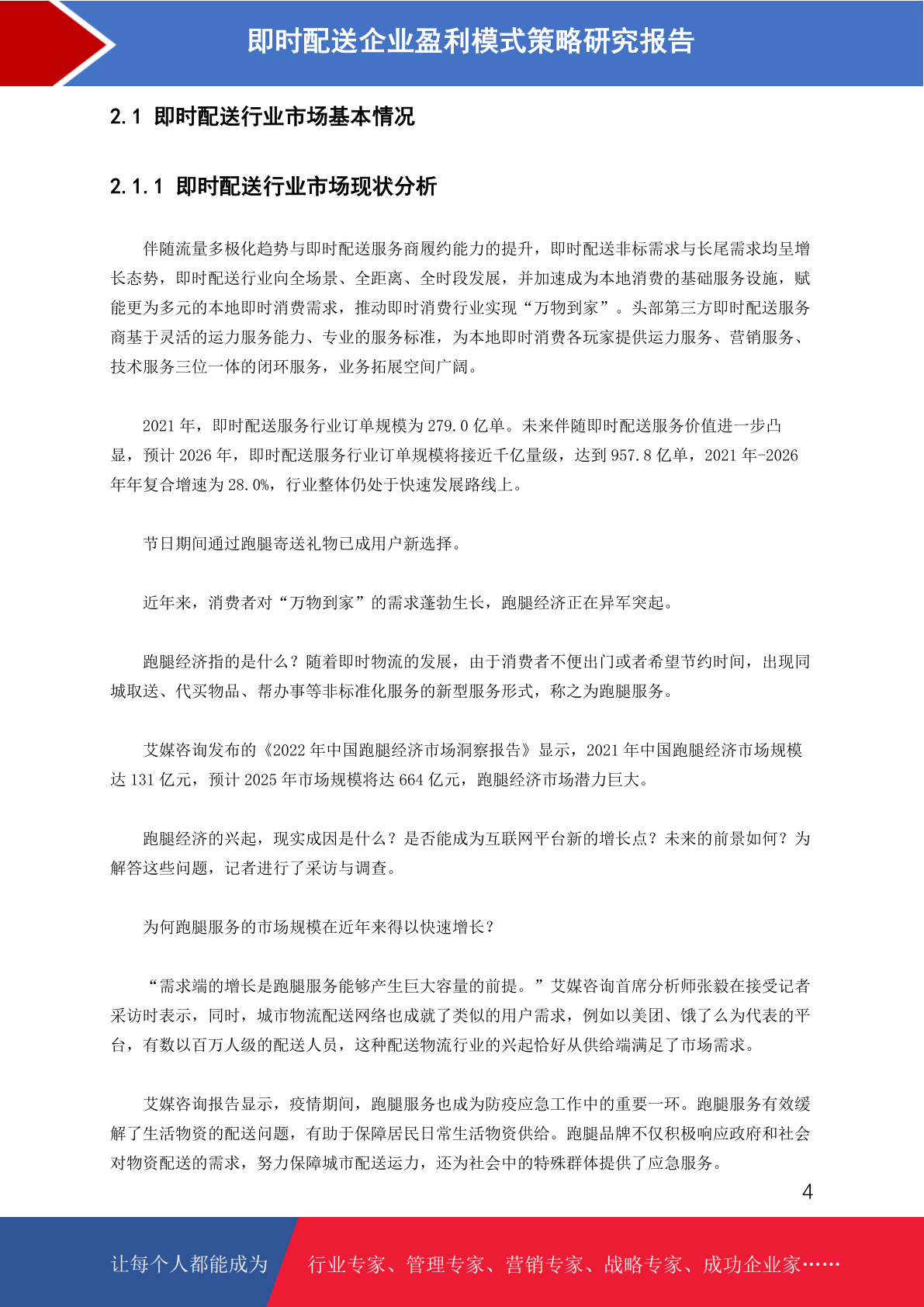 即时配送企业盈利模式策略研究报告

2.1 即时配送行业市场基本情况

2.1.1 即时配送行业市场现状分析

伴随流量多极化趋势与即时配送服务商履约能力的提升，即时配送非标需求与长尾需求均呈增长态势，即时配送行业向全场景、全距离、全时段发展，并加速成为本地消费的基础服务设施，赋能更为多元的本地即时消费需求，推动即时消费行业实现“万物到家”。头部第三方即时配送服务商基于灵活的运力服务能力、专业的服务标准，为本地即时消费各玩家提供运力服务、营销服务、技术服务三位一体的闭环服务，业务拓展空间广阔。

2021 年，即时配送服务行业订单规模为 279.0 亿单。未来伴随即时配送服务价值进一步凸显，预计 2026 年，即时配送服务行业订单规模将接近千亿量级，达到 957.8 亿单，2021 年-2026 年年复合增速为 28.0%，行业整体仍处于快速发展路线上。

节日期间通过跑腿寄送礼物已成用户新选择。

近年来，消费者对“万物到家”的需求蓬勃生长，跑腿经济正在异军突起。

跑腿经济指的是什么？随着即时物流的发展，由于消费者不便出门或者希望节约时间，出现同城取送、代买物品、帮办事等非标准化服务的新型服务形式，称之为跑腿服务。

艾媒咨询发布的《2022 年中国跑腿经济市场洞察报告》显示，2021 年中国跑腿经济市场规模达 131 亿元，预计 2025 年市场规模将达 664 亿元，跑腿经济市场潜力巨大。

跑腿经济的兴起，现实成因是什么？是否能成为互联网平台新的增长点？未来的前景如何？为解答这些问题，记者进行了采访与调查。

为何跑腿服务的市场规模在近年来得以快速增长？

“需求端的增长是跑腿服务能够产生巨大容量的前提。”艾媒咨询首席分析师张毅在接受记者采访时表示，同时，城市物流配送网络也成就了类似的用户需求，例如以美团、饿了么为代表的平台，有数以百万人级的配送人员，这种配送物流行业的兴起恰好从供给端满足了市场需求。

艾媒咨询报告显示，疫情期间，跑腿服务也成为防疫应急工作中的重要一环。跑腿服务有效缓解了生活物资的配送问题，有助于保障居民日常生活物资供给。跑腿品牌不仅积极响应政府和社会对物资配送的需求，努力保障城市配送运力，还为社会中的特殊群体提供了应急服务。

4

让每个人都能成为 行业专家、管理专家、营销专家、战略专家、成功企业家……